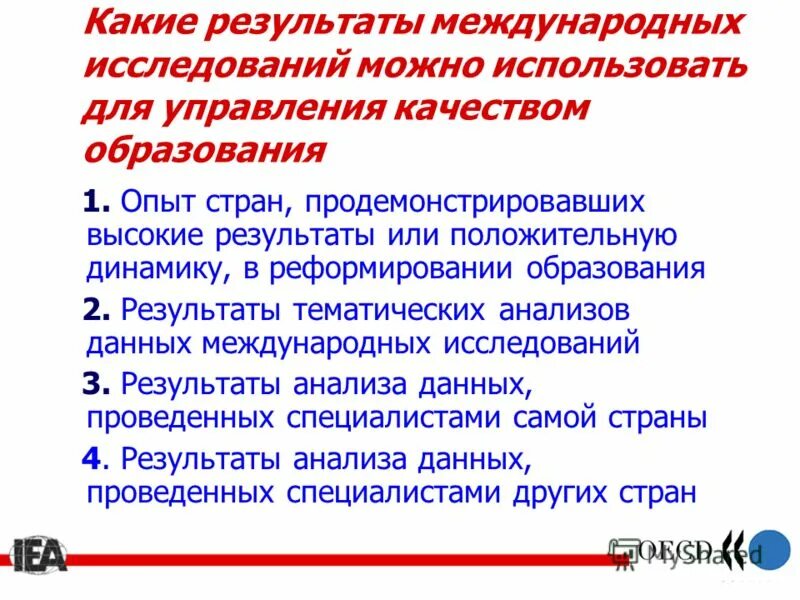 Какие результаты международных исследований можно использовать для управления качеством образования

1. Опыт стран, продемонстрировавших высокие результаты или положительную динамику, в реформировании образования

2. Результаты тематических анализов данных международных исследований

3. Результаты анализа данных, проведенных специалистами самой страны

4. Результаты анализа данных, проведенных специалистами других стран

IEA

OECD

MyShared